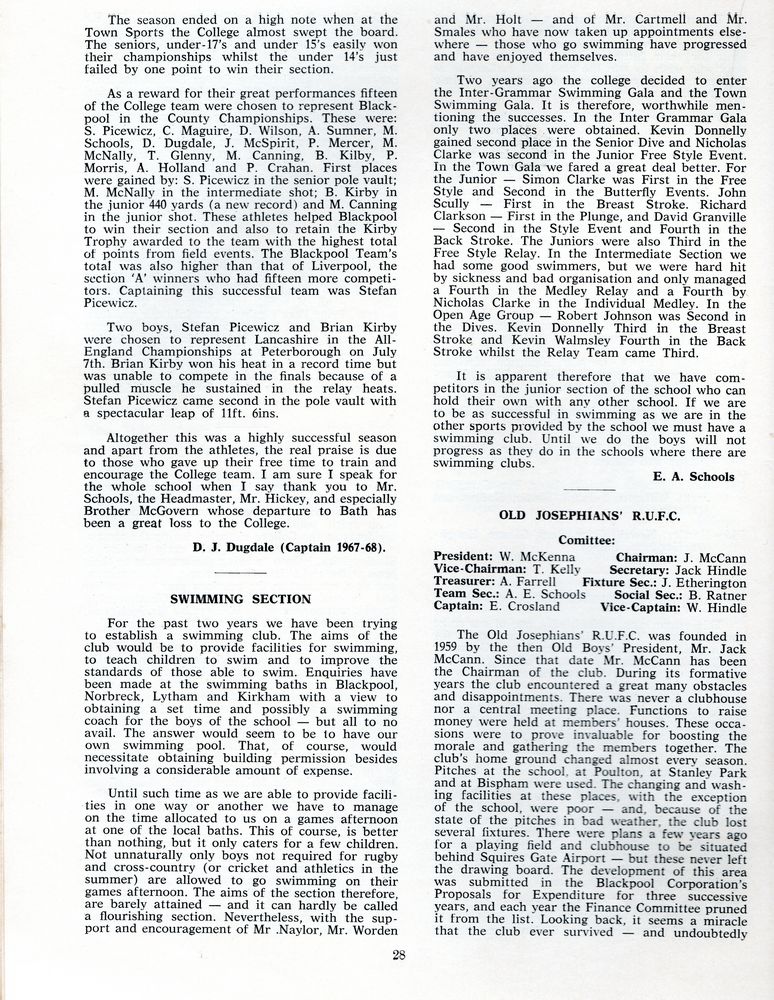 The season ended on a high note when at the Town Sports the College almost swept the board. The seniors, under-17's and under 15's easily won their championships whilst the under 14's just failed by one point to win their section.

As a reward for their great performances fifteen of the College team were chosen to represent Blackpool in the County Championships. These were: S. Picewicz, C. Maguire, D. Wilson, A. Sumner, M. Schools, D. Dugdale, J. McSpirit, P. Mercer, M. McNally, T. Glenny, M. Canning, B. Kilby, P. Morris, A. Holland and P. Crahan. First places were gained by: S. Picewicz in the senior pole vault; M. McNally in the intermediate shot; B. Kirby in the junior 440 yards (a new record) and M. Canning in the junior shot. These athletes helped Blackpool to win their section and also to retain the Kirby Trophy awarded to the team with the highest total of points from field events. The Blackpool Team's total was also higher than that of Liverpool, the section 'A' winners who had fifteen more competitors. Captaining this successful team was Stefan Picewicz.

Two boys, Stefan Picewicz and Brian Kirby were chosen to represent Lancashire in the All-England Championships at Peterborough on July 7th. Brian Kirby won his heat in a record time but was unable to compete in the finals because of a pulled muscle he sustained in the relay heats. Stefan Picewicz came second in the pole vault with a spectacular leap of 11ft. 6ins.

Altogether this was a highly successful season and apart from the athletes, the real praise is due to those who gave up their free time to train and encourage the College team. I am sure I speak for the whole school when I say thank you to Mr. Schools, the Headmaster, Mr. Hickey, and especially Brother McGovern whose departure to Bath has been a great loss to the College.

D. J. Dugdale (Captain 1967-68).

SWIMMING SECTION

For the past two years we have been trying to establish a swimming club. The aims of the club would be to provide facilities for swimming, to teach children to swim and to improve the standards of those able to swim. Enquiries have been made at the swimming baths in Blackpool, Norbreck, Lytham and Kirkham with a view to obtaining a set time and possibly a swimming coach for the boys of the school — but all to no avail. The answer would seem to be to have our own swimming pool. That, of course, would necessitate obtaining building permission besides involving a considerable amount of expense.

Until such time as we are able to provide facilities in one way or another we have to manage on the time allocated to us on a games afternoon at one of the local baths. This of course, is better than nothing, but it only caters for a few children. Not unnaturally only boys not required for rugby and cross-country (or cricket and athletics in the summer) are allowed to go swimming on their games afternoon. The aims of the section therefore, are barely attained — and it can hardly be called a flourishing section. Nevertheless, with the support and encouragement of Mr .Naylor, Mr. Worden and Mr. Holt — and of Mr. Cartmell and Mr. Smales who have now taken up appointments elsewhere — those who go swimming have progressed and have enjoyed themselves.

Two years ago the college decided to enter the Inter-Grammar Swimming Gala and the Town Swimming Gala. It is therefore, worthwhile mentioning the successes. In the Inter Grammar Gala only two places were obtained. Kevin Donnelly gained second place in the Senior Dive and Nicholas Clarke was second in the Junior Free Style Event. In the Town Gala we fared a great deal better. For the Junior — Simon Clarke was First in the Free Style and Second in the Butterfly Events. John Scully — First in the Breast Stroke. Richard Clarkson — First in the Plunge, and David Granville — Second in the Style Event and Fourth in the Back Stroke. The Juniors were also Third in the Free Style Relay. In the Intermediate Section we had some good swimmers, but we were hard hit by sickness and bad organisation and only managed a Fourth in the Medley Relay and a Fourth by Nicholas Clarke in the Individual Medley. In the Open Age Group — Robert Johnson was Second in the Dives. Kevin Donnelly Third in the Breast Stroke and Kevin Walmsley Fourth in the Back Stroke whilst the Relay Team came Third.

It is apparent therefore that we have competitors in the junior section of the school who can hold their own with any other school. If we are to be as successful in swimming as we are in the other sports provided by the school we must have a swimming club. Until we do the boys will not progress as they do in the schools where there are swimming clubs.

E. A. Schools

OLD JOSEPHIANS' R.U.F.C.

Comittee:

President: W. McKenna
Chairman: J. McCann
Vice-Chairman: T. Kelly
Secretary: Jack Hindle
Treasurer: A. Farrell
Fixture Sec.: J. Etherington
Team Sec.: A. E. Schools
Social Sec.: B. Ratner
Captain: E. Crosland
Vice-Captain: W. Hindle

The Old Josephians' R.U.F.C. was founded in 1959 by the then Old Boys' President, Mr. Jack McCann. Since that date Mr. McCann has been the Chairman of the club. During its formative years the club encountered a great many obstacles and disappointments. There was never a clubhouse nor a central meeting place. Functions to raise money were held at members' houses. These occasions were to prove invaluable for boosting the morale and gathering the members together. The club's home ground changed almost every season. Pitches at the school, at Poulton, at Stanley Park and at Bispham were used. The changing and washing facilities at these places, with the exception of the school, were poor — and, because of the state of the pitches in bad weather, the club lost several fixtures. There were plans a few years ago for a playing field and clubhouse to be situated behind Squires Gate Airport — but these never left the drawing board. The development of this area was submitted in the Blackpool Corporation's Proposals for Expenditure for three successive years, and each year the Finance Committee pruned it from the list. Looking back, it seems a miracle that the club ever survived — and undoubtedly

28